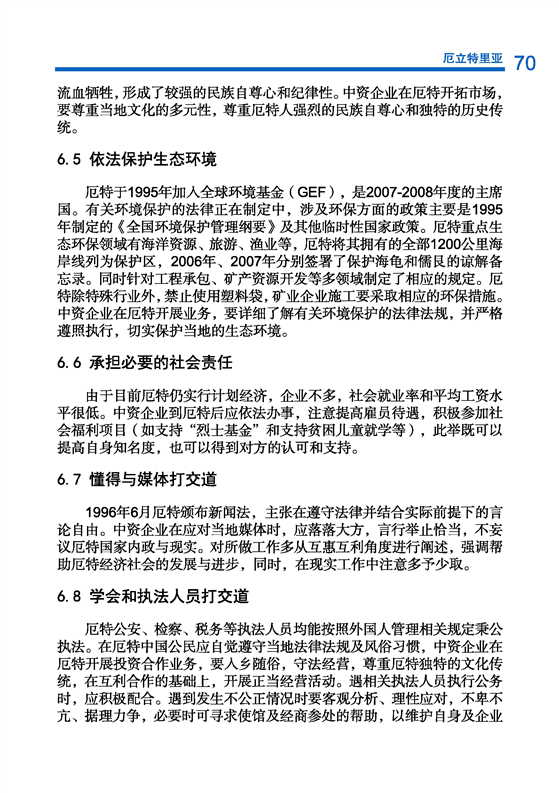 厄立特里亚 70

流血牺牲，形成了较强的民族自尊心和纪律性。中资企业在厄特开拓市场，要尊重当地文化的多元性，尊重厄特人强烈的民族自尊心和独特的历史传统。

6.5 依法保护生态环境

厄特于1995年加入全球环境基金（GEF），是2007-2008年度的主席国。有关环境保护的法律正在制定中，涉及环保方面的政策主要是1995年制定的《全国环境保护管理纲要》及其他临时性国家政策。厄特重点生态环保领域有海洋资源、旅游、渔业等，厄特将其拥有的全部1200公里海岸线列为保护区，2006年、2007年分别签署了保护海龟和儒艮的谅解备忘录。同时针对工程承包、矿产资源开发等多领域制定了相应的规定。厄特除特殊行业外，禁止使用塑料袋，矿业企业施工要采取相应的环保措施。中资企业在厄特开展业务，要详细了解有关环境保护的法律法规，并严格遵照执行，切实保护当地的生态环境。

6.6 承担必要的社会责任

由于目前厄特仍实行计划经济，企业不多，社会就业率和平均工资水平很低。中资企业到厄特后应依法办事，注意提高雇员待遇，积极参加社会福利项目（如支持“烈士基金”和支持贫困儿童就学等），此举既可以提高自身知名度，也可以得到对方的认可和支持。

6.7 懂得与媒体打交道

1996年6月厄特颁布新闻法，主张在遵守法律并结合实际前提下的言论自由。中资企业在应对当地媒体时，应落落大方，言行举止恰当，不妄议厄特国家内政与现实。对所做工作多从互惠互利角度进行阐述，强调帮助厄特经济社会的发展与进步，同时，在现实工作中注意多予少取。

6.8 学会和执法人员打交道

厄特公安、检察、税务等执法人员均能按照外国人管理相关规定秉公执法。在厄特中国公民应自觉遵守当地法律法规及风俗习惯，中资企业在厄特开展投资合作业务，要入乡随俗，守法经营，尊重厄特独特的文化传统，在互利合作的基础上，开展正当经营活动。遇相关执法人员执行公务时，应积极配合。遇到发生不公正情况时要客观分析、理性应对，不卑不亢、据理力争，必要时可寻求使馆及经商参处的帮助，以维护自身及企业